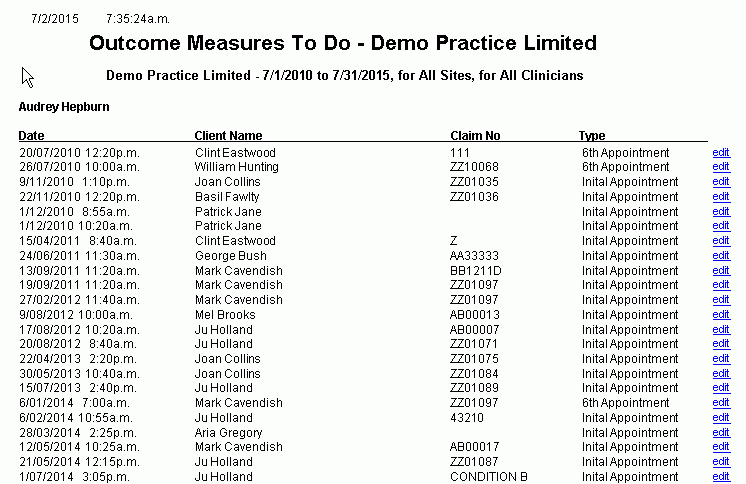 7/2/2015 7:35:24a.m.

Outcome Measures To Do - Demo Practice Limited

Demo Practice Limited - 7/1/2010 to 7/31/2015, for All Sites, for All Clinicians

Audrey Hepburn

| Date | Client Name | Claim No | Type | |
|---|---|---|---|---|
| 20/07/2010 12:20p.m. | Clint Eastwood | 111 | 6th Appointment | edit |
| 26/07/2010 10:00a.m. | William Hunting | ZZ10068 | 6th Appointment | edit |
| 9/11/2010 1:10p.m. | Joan Collins | ZZ01035 | Inital Appointment | edit |
| 22/11/2010 12:20p.m. | Basil Fawlty | ZZ01036 | Inital Appointment | edit |
| 1/12/2010 8:55a.m. | Patrick Jane | | Inital Appointment | edit |
| 1/12/2010 10:20a.m. | Patrick Jane | | Inital Appointment | edit |
| 15/04/2011 8:40a.m. | Clint Eastwood | Z | Inital Appointment | edit |
| 24/06/2011 11:30a.m. | George Bush | AA33333 | Inital Appointment | edit |
| 13/09/2011 11:20a.m. | Mark Cavendish | BB1211D | Inital Appointment | edit |
| 19/09/2011 11:20a.m. | Mark Cavendish | ZZ01097 | Inital Appointment | edit |
| 27/02/2012 11:40a.m. | Mark Cavendish | ZZ01097 | Inital Appointment | edit |
| 9/08/2012 10:00a.m. | Mel Brooks | AB00013 | Inital Appointment | edit |
| 17/08/2012 10:20a.m. | Ju Holland | AB00007 | Inital Appointment | edit |
| 20/08/2012 8:40a.m. | Ju Holland | ZZ01071 | Inital Appointment | edit |
| 22/04/2013 2:20p.m. | Joan Collins | ZZ01075 | Inital Appointment | edit |
| 30/05/2013 10:40a.m. | Joan Collins | ZZ01084 | Inital Appointment | edit |
| 15/07/2013 2:40p.m. | Ju Holland | ZZ01089 | Inital Appointment | edit |
| 6/01/2014 7:00a.m. | Mark Cavendish | ZZ01097 | 6th Appointment | edit |
| 6/02/2014 10:55a.m. | Ju Holland | 43210 | Inital Appointment | edit |
| 28/03/2014 2:25p.m. | Aria Gregory | | Inital Appointment | edit |
| 12/05/2014 10:25a.m. | Mark Cavendish | AB00017 | Inital Appointment | edit |
| 21/05/2014 12:15p.m. | Ju Holland | ZZ01087 | Inital Appointment | edit |
| 1/07/2014 3:05p.m. | Ju Holland | CONDITION B | Inital Appointment | edit |